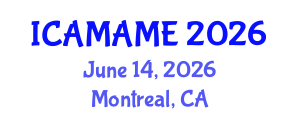 ICAMAME 2026

June 14, 2026

Montreal, CA